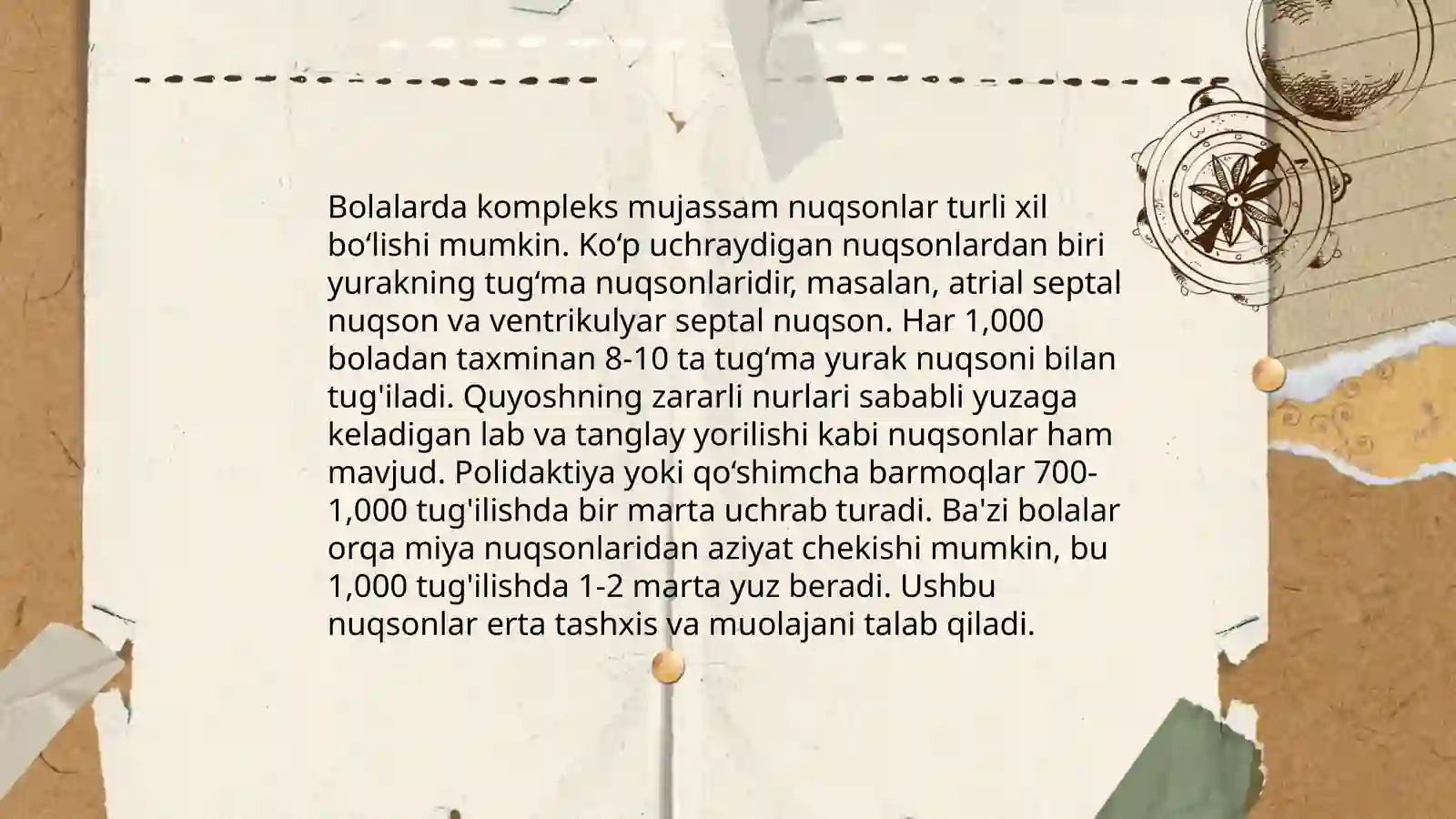 Bolalarda kompleks mujassam nuqsonlar turli xil bo‘lishi mumkin. Ko‘p uchraydigan nuqsonlardan biri yurakning tug‘ma nuqsonlaridir, masalan, atrial septal nuqson va ventrikulyar septal nuqson. Har 1,000 boladan taxminan 8-10 ta tug‘ma yurak nuqsoni bilan tug'iladi. Quyoshning zararli nurlari sababli yuzaga keladigan lab va tanglay yorilishi kabi nuqsonlar ham mavjud. Polidaktiya yoki qo‘shimcha barmoqlar 700-1,000 tug'ilishda bir marta uchrab turadi. Ba'zi bolalar orqa miya nuqsonlaridan aziyat chekishi mumkin, bu 1,000 tug'ilishda 1-2 marta yuz beradi. Ushbu nuqsonlar erta tashxis va muolajani talab qiladi.